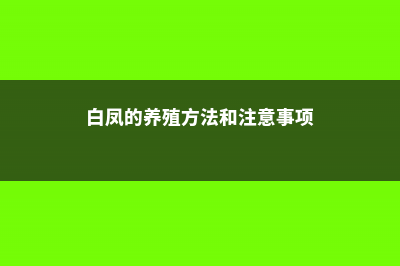 白凤的养殖方法和注意事项